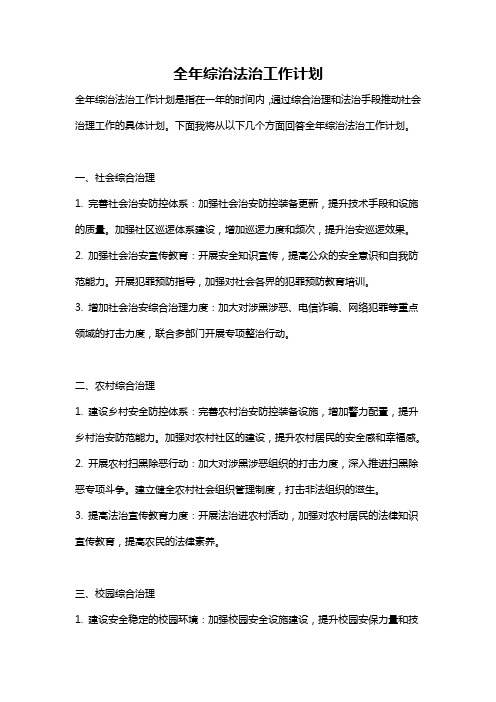 全年综治法治工作计划

全年综治法治工作计划是指在一年的时间内，通过综合治理和法治手段推动社会治理工作的具体计划。下面我将从以下几个方面回答全年综治法治工作计划。

一、社会综合治理

1. 完善社会治安防控体系：加强社会治安防控装备更新，提升技术手段和设施的质量。加强社区巡逻体系建设，增加巡逻力度和频次，提升治安巡逻效果。

2. 加强社会治安宣传教育：开展安全知识宣传，提高公众的安全意识和自我防范能力。开展犯罪预防指导，加强对社会各界的犯罪预防教育培训。

3. 增加社会治安综合治理力度：加大对涉黑涉恶、电信诈骗、网络犯罪等重点领域的打击力度，联合多部门开展专项整治行动。

二、农村综合治理

1. 建设乡村安全防控体系：完善农村治安防控装备设施，增加警力配置，提升乡村治安防范能力。加强对农村社区的建设，提升农村居民的安全感和幸福感。

2. 开展农村扫黑除恶行动：加大对涉黑涉恶组织的打击力度，深入推进扫黑除恶专项斗争。建立健全农村社会组织管理制度，打击非法组织的滋生。

3. 提高法治宣传教育力度：开展法治进农村活动，加强对农村居民的法律知识宣传教育，提高农民的法律素养。

三、校园综合治理

1. 建设安全稳定的校园环境：加强校园安全设施建设，提升校园安保力量和技